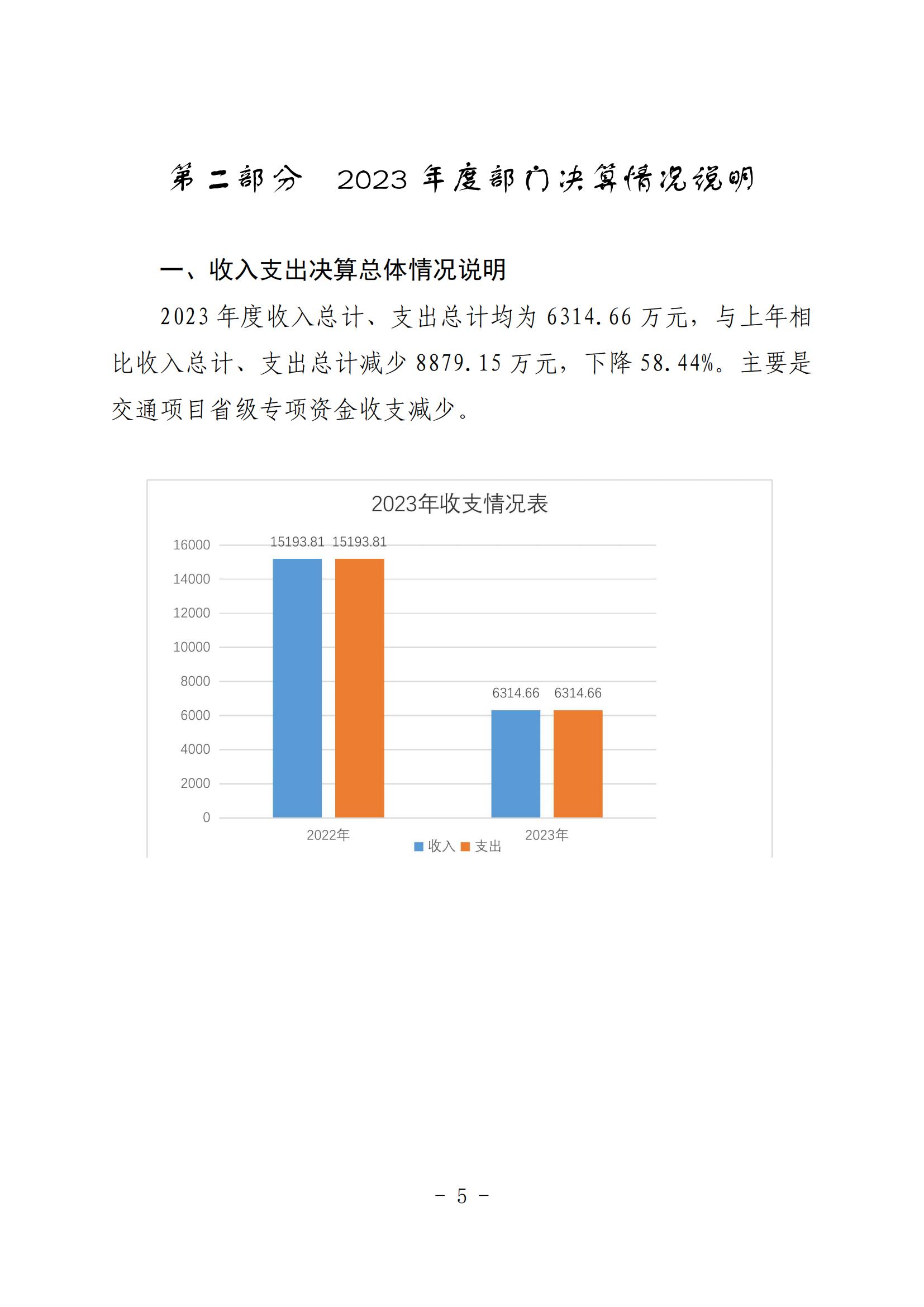 第二部分　2023 年度部门决算情况说明

一、收入支出决算总体情况说明

2023 年度收入总计、支出总计均为 6314.66 万元，与上年相比收入总计、支出总计减少 8879.15 万元，下降 58.44%。主要是交通项目省级专项资金收支减少。

2023年收支情况表

16000
14000
12000
10000
8000
6000
4000
2000
0

15193.81　15193.81
6314.66　6314.66

2022年　2023年

收入　支出

－ 5 －